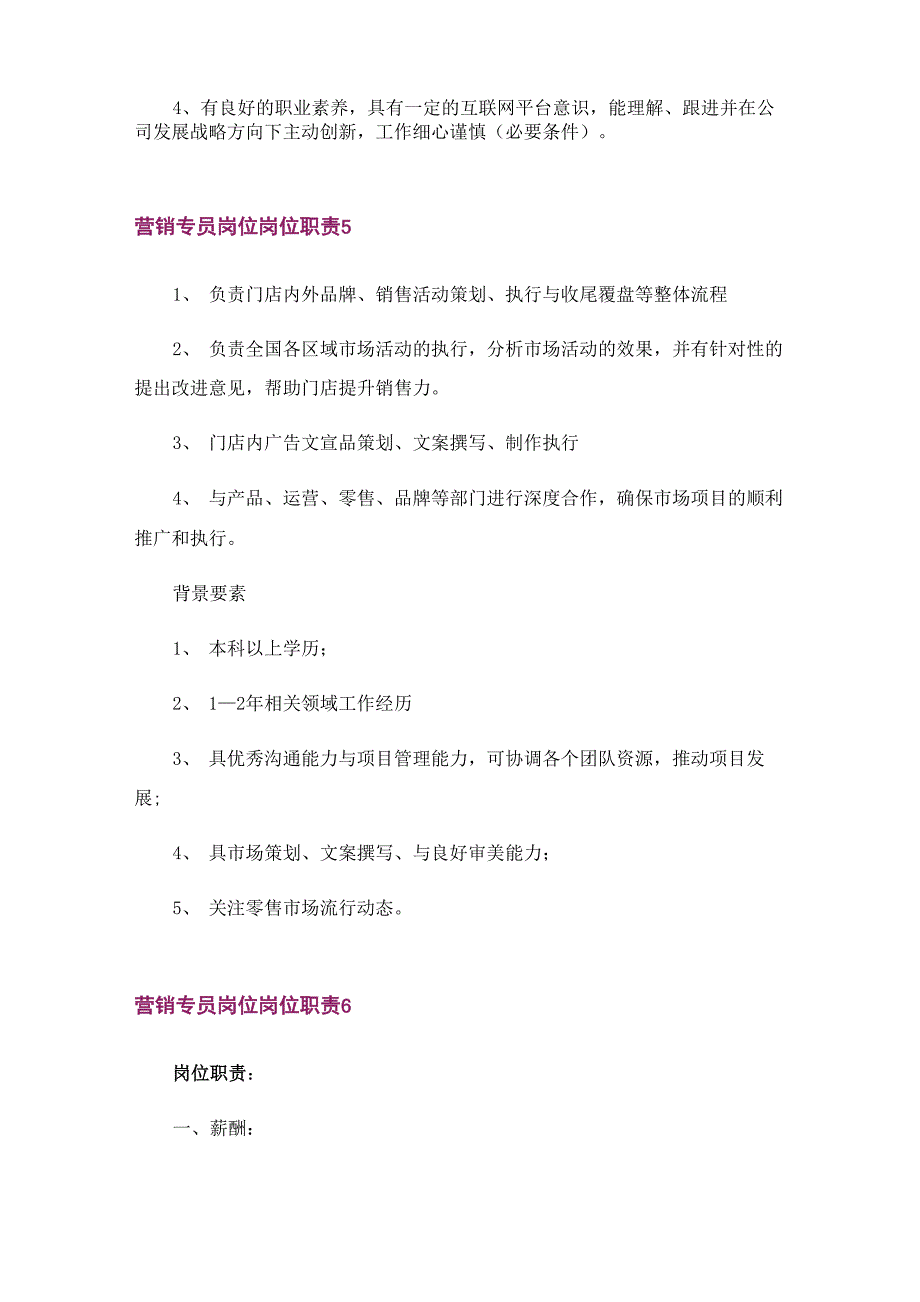 4、有良好的职业素养，具有一定的互联网平台意识，能理解、跟进并在公司发展战略方向下主动创新，工作细心谨慎（必要条件）。

营销专员岗位岗位职责5

1、 负责门店内外品牌、销售活动策划、执行与收尾覆盘等整体流程

2、 负责全国各区域市场活动的执行，分析市场活动的效果，并有针对性的提出改进意见，帮助门店提升销售力。

3、 门店内广告文宣品策划、文案撰写、制作执行

4、 与产品、运营、零售、品牌等部门进行深度合作，确保市场项目的顺利推广和执行。

背景要素

1、 本科以上学历;

2、 1—2年相关领域工作经历

3、 具优秀沟通能力与项目管理能力，可协调各个团队资源，推动项目发展;

4、 具市场策划、文案撰写、与良好审美能力;

5、 关注零售市场流行动态。

营销专员岗位岗位职责6

岗位职责:

一、薪酬: